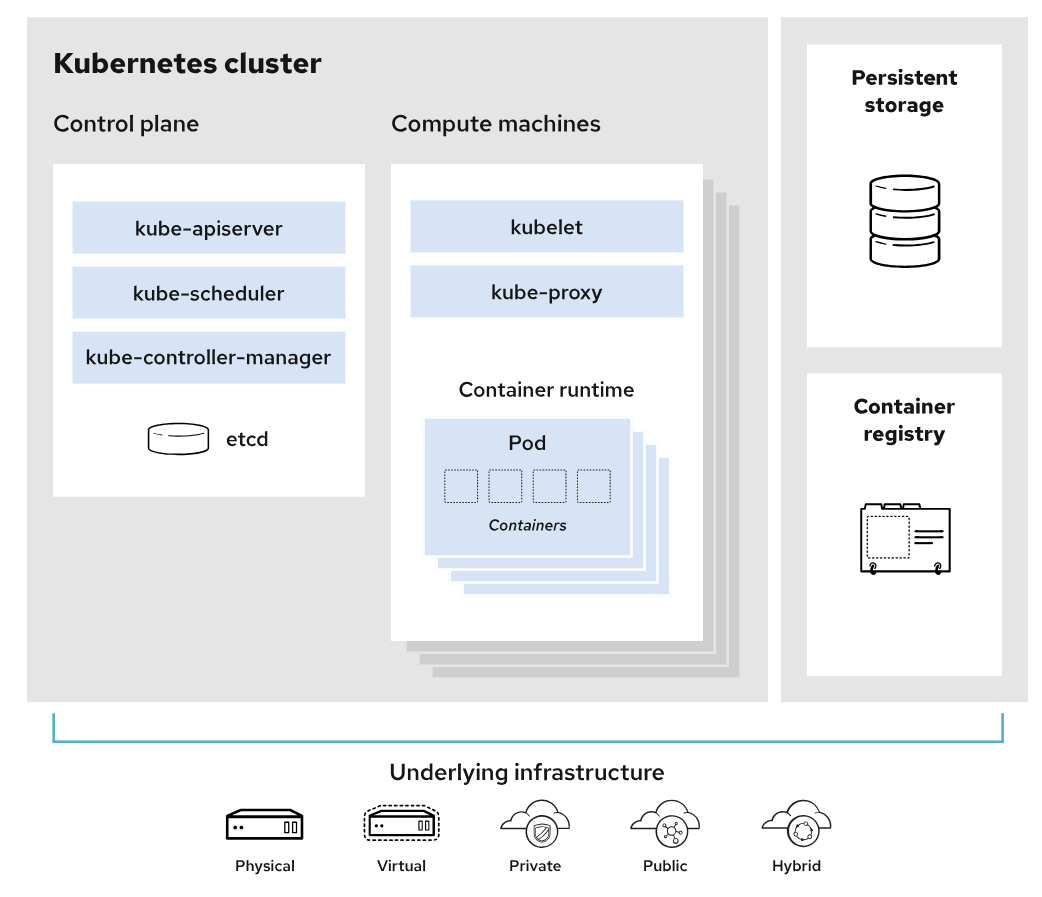 Kubernetes cluster

Control plane

kube-apiserver

kube-scheduler

kube-controller-manager

etcd

Compute machines

kubelet

kube-proxy

Container runtime

Pod

Containers

Persistent storage

Container registry

Underlying infrastructure

Physical

Virtual

Private

Public

Hybrid